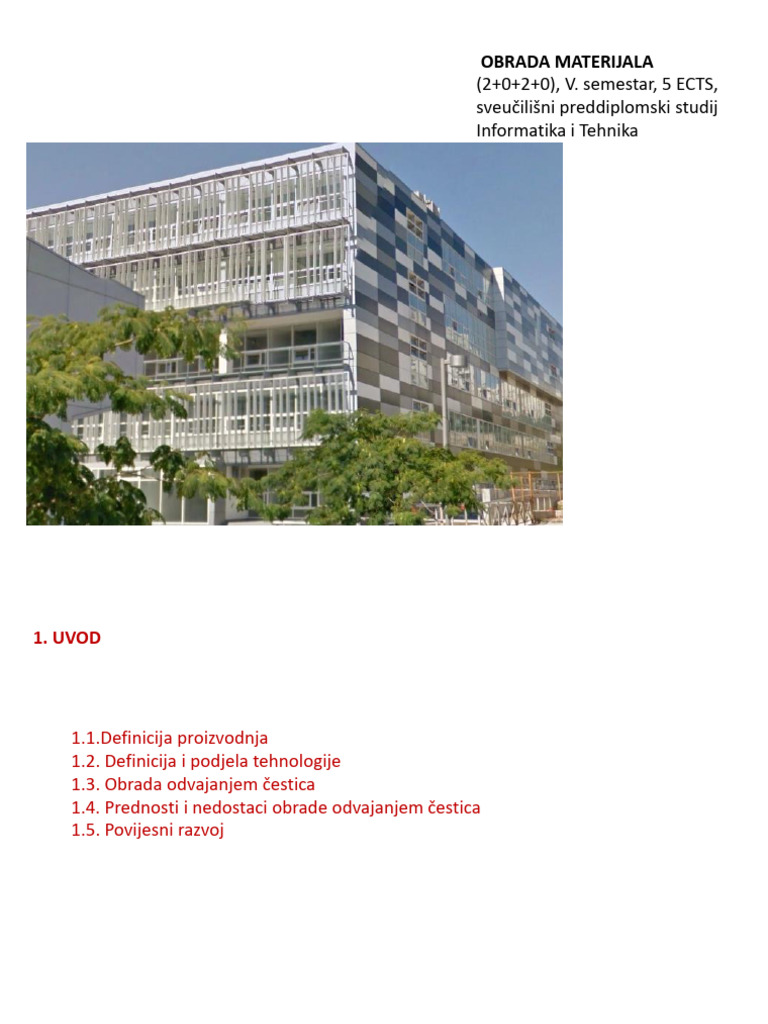 OBRADA MATERIJALA
(2+0+2+0), V. semestar, 5 ECTS, sveučilišni preddiplomski studij Informatika i Tehnika

1. UVOD

1.1.Definicija proizvodnja
1.2. Definicija i podjela tehnologije
1.3. Obrada odvajanjem čestica
1.4. Prednosti i nedostaci obrade odvajanjem čestica
1.5. Povijesni razvoj